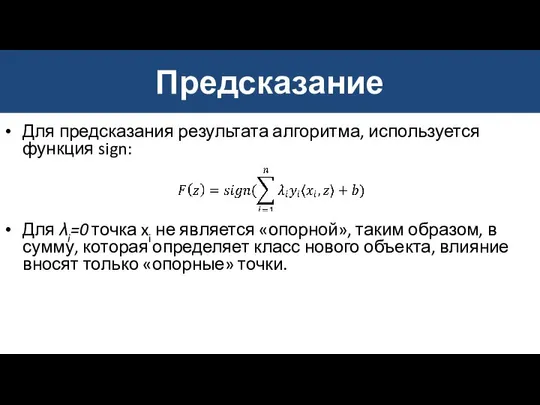 Предсказание

• Для предсказания результата алгоритма, используется функция sign:

$F(z) = sign(\sum_{i=1}^{n} \lambda_i y_i \langle x_i, z \rangle + b)$

• Для $\lambda_i=0$ точка $x_i$ не является «опорной», таким образом, в сумму, которая определяет класс нового объекта, влияние вносят только «опорные» точки.